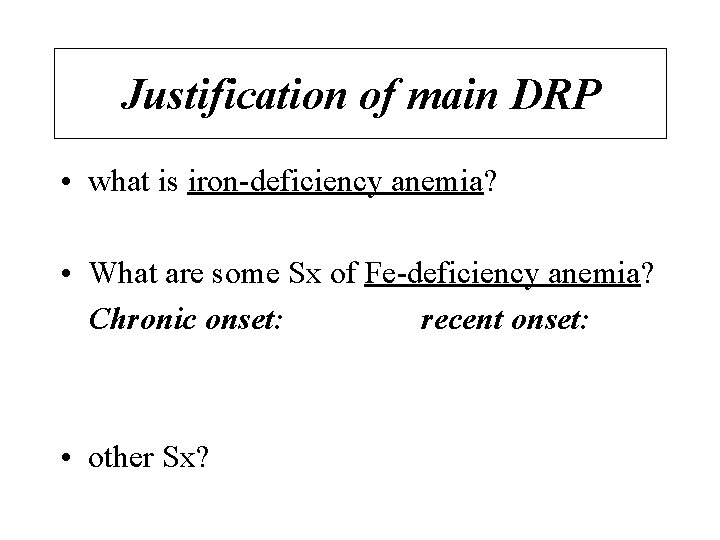 Justification of main DRP

• what is iron-deficiency anemia?

• What are some Sx of Fe-deficiency anemia?
Chronic onset: recent onset:

• other Sx?